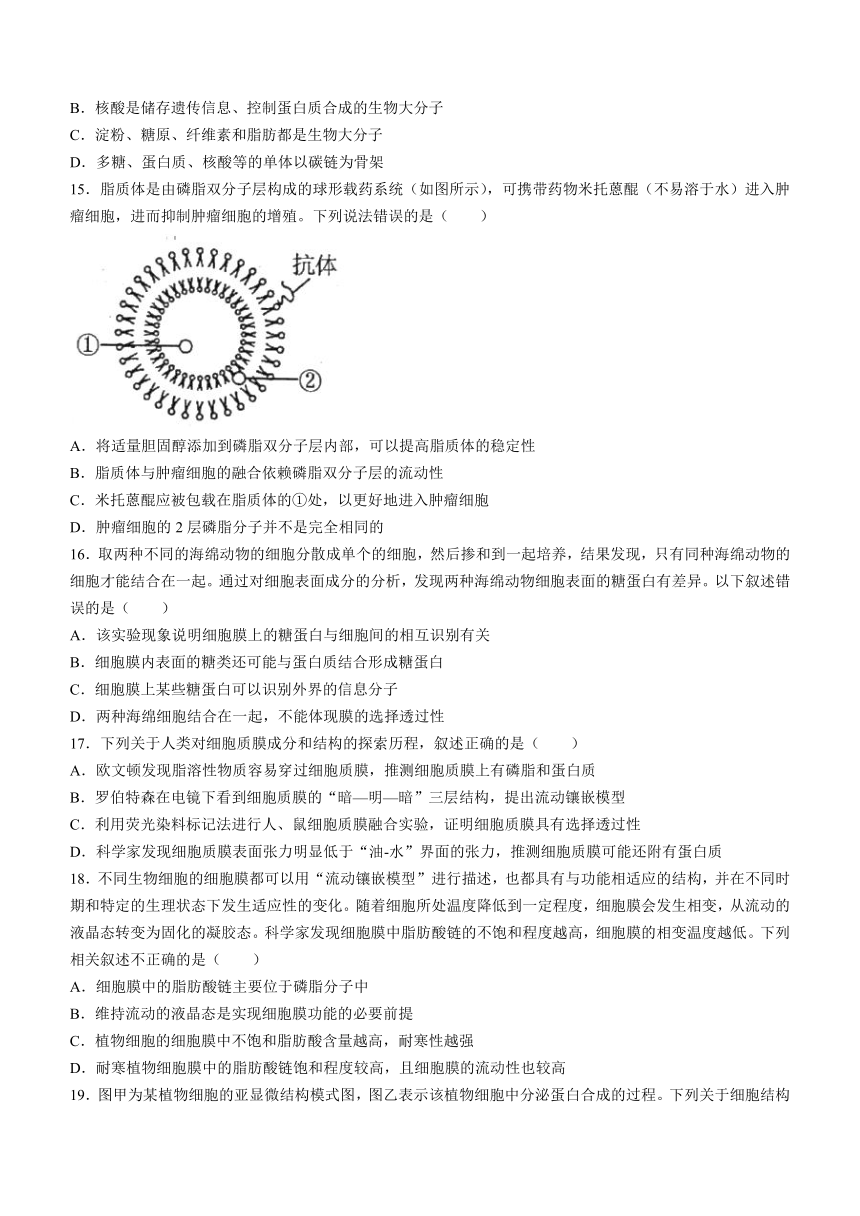 B．核酸是储存遗传信息、控制蛋白质合成的生物大分子
C．淀粉、糖原、纤维素和脂肪都是生物大分子
D．多糖、蛋白质、核酸等的单体以碳链为骨架
15．脂质体是由磷脂双分子层构成的球形载药系统（如图所示），可携带药物米托蒽醌（不易溶于水）进入肿瘤细胞，进而抑制肿瘤细胞的增殖。下列说法错误的是（　　）

抗体
①
②

A．将适量胆固醇添加到磷脂双分子层内部，可以提高脂质体的稳定性
B．脂质体与肿瘤细胞的融合依赖磷脂双分子层的流动性
C．米托蒽醌应被包载在脂质体的①处，以更好地进入肿瘤细胞
D．肿瘤细胞的2层磷脂分子并不是完全相同的
16．取两种不同的海绵动物的细胞分散成单个的细胞，然后掺和到一起培养，结果发现，只有同种海绵动物的细胞才能结合在一起。通过对细胞表面成分的分析，发现两种海绵动物细胞表面的糖蛋白有差异。以下叙述错误的是（　　）
A．该实验现象说明细胞膜上的糖蛋白与细胞间的相互识别有关
B．细胞膜内表面的糖类还可能与蛋白质结合形成糖蛋白
C．细胞膜上某些糖蛋白可以识别外界的信息分子
D．两种海绵细胞结合在一起，不能体现膜的选择透过性
17．下列关于人类对细胞质膜成分和结构的探索历程，叙述正确的是（　　）
A．欧文顿发现脂溶性物质容易穿过细胞质膜，推测细胞质膜上有磷脂和蛋白质
B．罗伯特森在电镜下看到细胞质膜的“暗—明—暗”三层结构，提出流动镶嵌模型
C．利用荧光染料标记法进行人、鼠细胞质膜融合实验，证明细胞质膜具有选择透过性
D．科学家发现细胞质膜表面张力明显低于“油-水”界面的张力，推测细胞质膜可能还附有蛋白质
18．不同生物细胞的细胞膜都可以用“流动镶嵌模型”进行描述，也都具有与功能相适应的结构，并在不同时期和特定的生理状态下发生适应性的变化。随着细胞所处温度降低到一定程度，细胞膜会发生相变，从流动的液晶态转变为固化的凝胶态。科学家发现细胞膜中脂肪酸链的不饱和程度越高，细胞膜的相变温度越低。下列相关叙述不正确的是（　　）
A．细胞膜中的脂肪酸链主要位于磷脂分子中
B．维持流动的液晶态是实现细胞膜功能的必要前提
C．植物细胞的细胞膜中不饱和脂肪酸含量越高，耐寒性越强
D．耐寒植物细胞膜中的脂肪酸链饱和程度较高，且细胞膜的流动性也较高
19．图甲为某植物细胞的亚显微结构模式图，图乙表示该植物细胞中分泌蛋白合成的过程。下列关于细胞结构